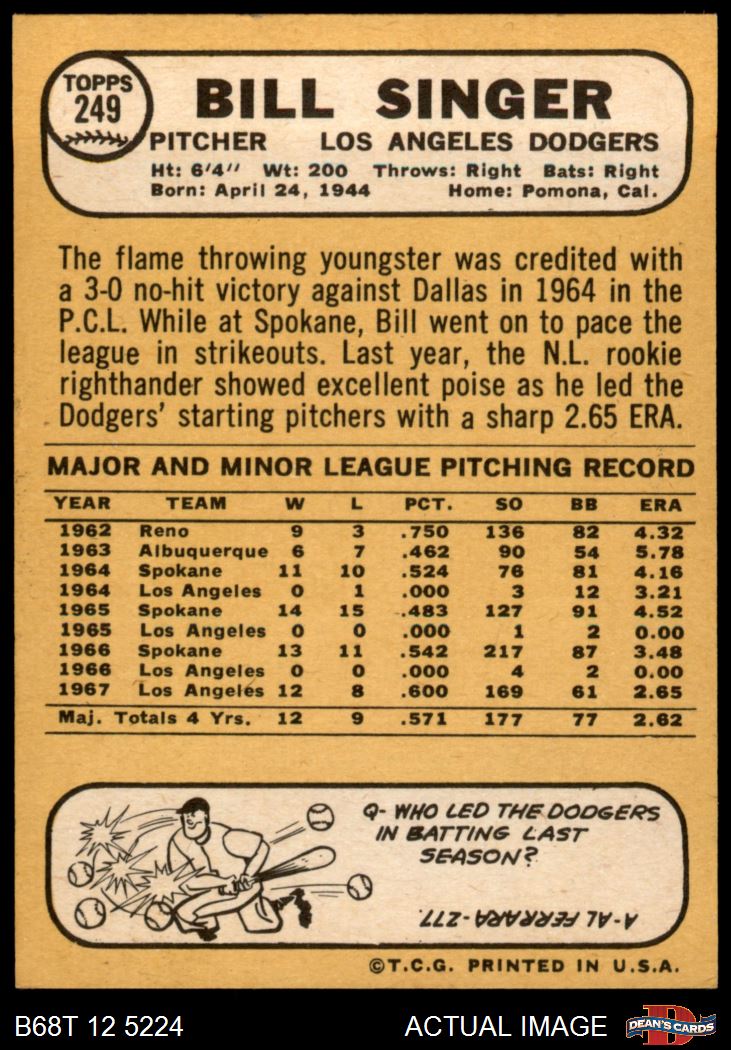 TOPPS 249

BILL SINGER

PITCHER LOS ANGELES DODGERS

Ht: 6'4" Wt: 200 Throws: Right Bats: Right
Born: April 24, 1944 Home: Pomona, Cal.

The flame throwing youngster was credited with a 3-0 no-hit victory against Dallas in 1964 in the P.C.L. While at Spokane, Bill went on to pace the league in strikeouts. Last year, the N.L. rookie righthander showed excellent poise as he led the Dodgers' starting pitchers with a sharp 2.65 ERA.

MAJOR AND MINOR LEAGUE PITCHING RECORD

| YEAR | TEAM | W | L | PCT. | SO | BB | ERA |
|---|---|---|---|---|---|---|---|
| 1962 | Reno | 9 | 3 | .750 | 136 | 82 | 4.32 |
| 1963 | Albuquerque | 6 | 7 | .462 | 90 | 54 | 5.78 |
| 1964 | Spokane | 11 | 10 | .524 | 76 | 81 | 4.16 |
| 1964 | Los Angeles | 0 | 1 | .000 | 3 | 12 | 3.21 |
| 1965 | Spokane | 14 | 15 | .483 | 127 | 91 | 4.52 |
| 1965 | Los Angeles | 0 | 0 | .000 | 1 | 2 | 0.00 |
| 1966 | Spokane | 13 | 11 | .542 | 217 | 87 | 3.48 |
| 1966 | Los Angeles | 0 | 0 | .000 | 4 | 2 | 0.00 |
| 1967 | Los Angeles | 12 | 8 | .600 | 169 | 61 | 2.65 |
| Maj. Totals 4 Yrs. | | 12 | 9 | .571 | 177 | 77 | 2.62 |

Q- WHO LED THE DODGERS IN BATTING LAST SEASON?

A-AL FERRARA-.277.

©T.C.G. PRINTED IN U.S.A.

B68T 12 5224

ACTUAL IMAGE

DEAN'S CARDS